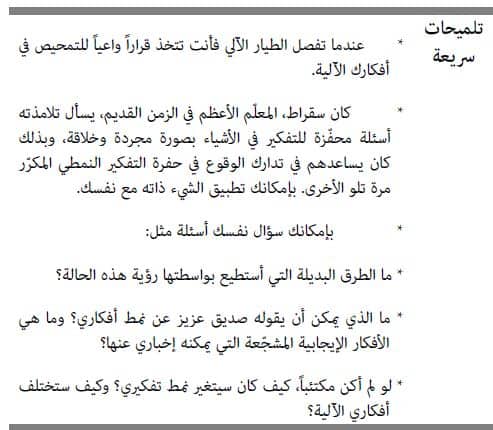 تلميحات سريعة

* عندما تفصل الطيار الآلي فأنت تتخذ قراراً واعياً للتمحيص في أفكارك الآلية.

* كان سقراط، المعلّم الأعظم في الزمن القديم، يسأل تلامذته أسئلة محفّزة للتفكير في الأشياء بصورة مجردة وخلاقة، وبذلك كان يساعدهم في تدارك الوقوع في حفرة التفكير النمطي المكرّر مرة تلو الأخرى. بإمكانك تطبيق الشيء ذاته مع نفسك.

* بإمكانك سؤال نفسك أسئلة مثل:

* ما الطرق البديلة التي أستطيع بواسطتها رؤية هذه الحالة؟

* ما الذي يمكن أن يقوله صديق عزيز عن نمط أفكاري؟ وما هي الأفكار الإيجابية المشجّعة التي يمكنه إخباري عنها؟

* لو لم أكن مكتئباً، كيف كان سيتغير نمط تفكيري؟ وكيف ستختلف أفكاري الآلية؟